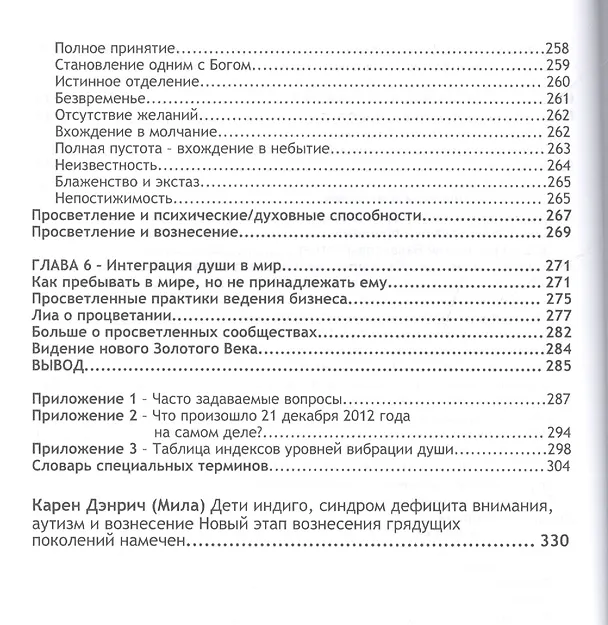 Полное принятие 258
Становление одним с Богом 259
Истинное отделение 260
Безвременье 261
Отсутствие желаний 262
Вхождение в молчание 262
Полная пустота - вхождение в небытие 263
Неизвестность 264
Блаженство и экстаз 265
Непостижимость 265
Просветление и психические/духовные способности 267
Просветление и вознесение 269

ГЛАВА 6 - Интеграция души в мир 271
Как пребывать в мире, но не принадлежать ему 271
Просветленные практики ведения бизнеса 275
Лиа о процветании 277
Больше о просветленных сообществах 282
Видение нового Золотого Века 284
ВЫВОД 285

Приложение 1 - Часто задаваемые вопросы 287
Приложение 2 - Что произошло 21 декабря 2012 года на самом деле? 294
Приложение 3 - Таблица индексов уровней вибрации души 298
Словарь специальных терминов 304

Карен Дэнрич (Мила) Дети индиго, синдром дефицита внимания, аутизм и вознесение Новый этап вознесения грядущих поколений намечен 330